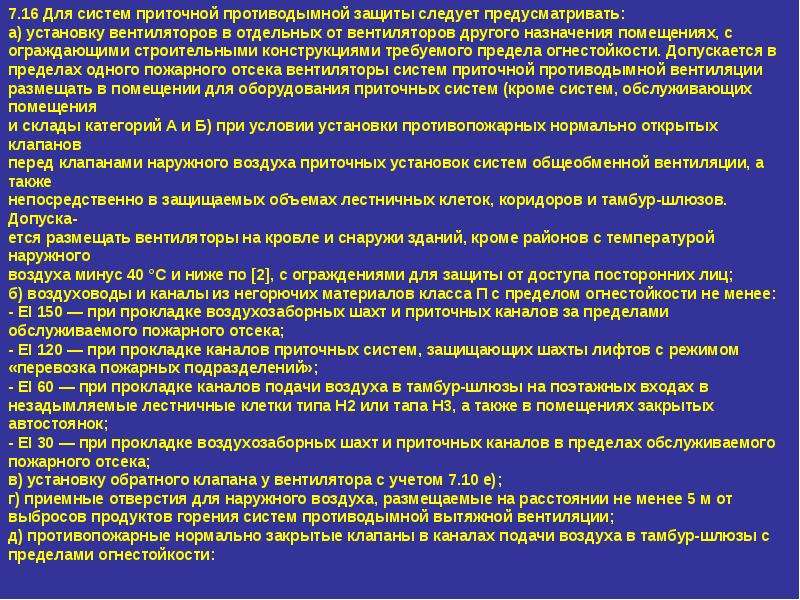 7.16 Для систем приточной противодымной защиты следует предусматривать:
а) установку вентиляторов в отдельных от вентиляторов другого назначения помещениях, с ограждающими строительными конструкциями требуемого предела огнестойкости. Допускается в пределах одного пожарного отсека вентиляторы систем приточной противодымной вентиляции размещать в помещении для оборудования приточных систем (кроме систем, обслуживающих помещения
и склады категорий А и Б) при условии установки противопожарных нормально открытых клапанов
перед клапанами наружного воздуха приточных установок систем общеобменной вентиляции, а также
непосредственно в защищаемых объемах лестничных клеток, коридоров и тамбур-шлюзов. Допуска-
ется размещать вентиляторы на кровле и снаружи зданий, кроме районов с температурой наружного
воздуха минус 40 °С и ниже по [2], с ограждениями для защиты от доступа посторонних лиц;
б) воздуховоды и каналы из негорючих материалов класса П с пределом огнестойкости не менее:
- EI 150 — при прокладке воздухозаборных шахт и приточных каналов за пределами обслуживаемого пожарного отсека;
- EI 120 — при прокладке каналов приточных систем, защищающих шахты лифтов с режимом «перевозка пожарных подразделений»;
- EI 60 — при прокладке каналов подачи воздуха в тамбур-шлюзы на поэтажных входах в незадымляемые лестничные клетки типа Н2 или тапа Н3, а также в помещениях закрытых автостоянок;
- EI 30 — при прокладке воздухозаборных шахт и приточных каналов в пределах обслуживаемого пожарного отсека;
в) установку обратного клапана у вентилятора с учетом 7.10 е);
г) приемные отверстия для наружного воздуха, размещаемые на расстоянии не менее 5 м от выбросов продуктов горения систем противодымной вытяжной вентиляции;
д) противопожарные нормально закрытые клапаны в каналах подачи воздуха в тамбур-шлюзы с пределами огнестойкости: